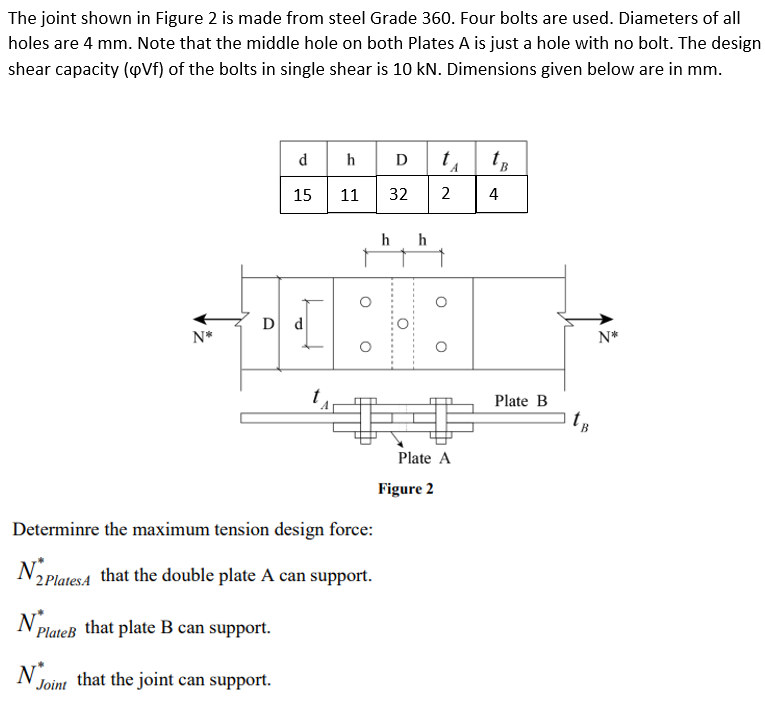 The joint shown in Figure 2 is made from steel Grade 360. Four bolts are used. Diameters of all holes are 4 mm. Note that the middle hole on both Plates A is just a hole with no bolt. The design shear capacity (φVf) of the bolts in single shear is 10 kN. Dimensions given below are in mm.

| d | h | D | $t_A$ | $t_B$ |
|---|---|---|---|---|
| 15 | 11 | 32 | 2 | 4 |

h h

N*

D d

N*

$t_A$

Plate B

$t_B$

Plate A

Figure 2

Determinre the maximum tension design force:

$N^*_{2PlatesA}$ that the double plate A can support.

$N^*_{PlateB}$ that plate B can support.

$N^*_{Joint}$ that the joint can support.